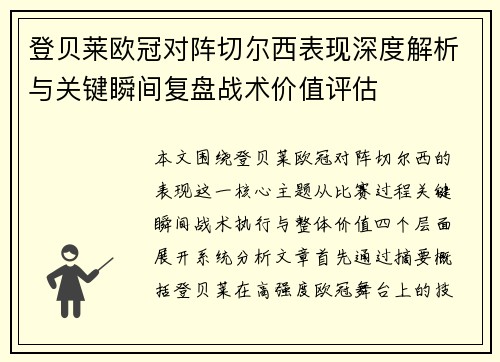 登贝莱欧冠对阵切尔西表现深度解析与关键瞬间复盘战术价值评估

本文围绕登贝莱欧冠对阵切尔西的表现这一核心主题从比赛过程关键瞬间战术执行与整体价值四个层面展开系统分析文章首先通过摘要概括登贝莱在高强度欧冠舞台上的技